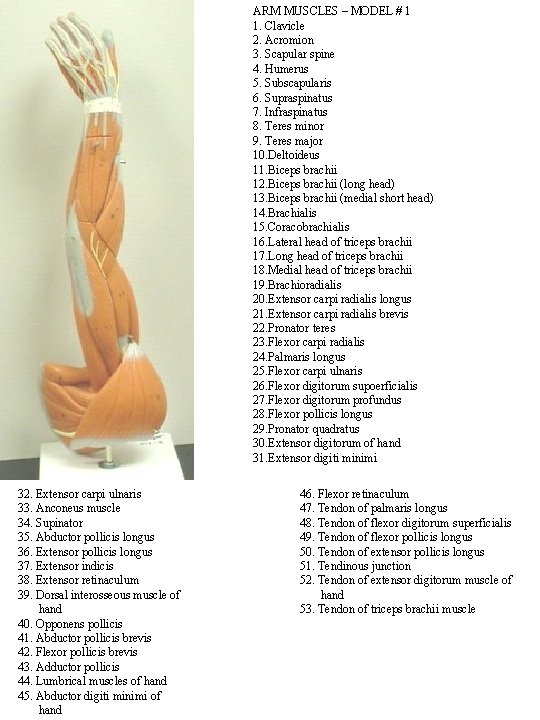 ARM MUSCLES – MODEL # 1
1. Clavicle
2. Acromion
3. Scapular spine
4. Humerus
5. Subscapularis
6. Supraspinatus
7. Infraspinatus
8. Teres minor
9. Teres major
10.Deltoideus
11.Biceps brachii
12.Biceps brachii (long head)
13.Biceps brachii (medial short head)
14.Brachialis
15.Coracobrachialis
16.Lateral head of triceps brachii
17.Long head of triceps brachii
18.Medial head of triceps brachii
19.Brachioradialis
20.Extensor carpi radialis longus
21.Extensor carpi radialis brevis
22.Pronator teres
23.Flexor carpi radialis
24.Palmaris longus
25.Flexor carpi ulnaris
26.Flexor digitorum supoerficialis
27.Flexor digitorum profundus
28.Flexor pollicis longus
29.Pronator quadratus
30.Extensor digitorum of hand
31.Extensor digiti minimi

32. Extensor carpi ulnaris
33. Anconeus muscle
34. Supinator
35. Abductor pollicis longus
36. Extensor pollicis longus
37. Extensor indicis
38. Extensor retinaculum
39. Dorsal interosseous muscle of hand
40. Opponens pollicis
41. Abductor pollicis brevis
42. Flexor pollicis brevis
43. Adductor pollicis
44. Lumbrical muscles of hand
45. Abductor digiti minimi of hand

46. Flexor retinaculum
47. Tendon of palmaris longus
48. Tendon of flexor digitorum superficialis
49. Tendon of flexor pollicis longus
50. Tendon of extensor pollicis longus
51. Tendinous junction
52. Tendon of extensor digitorum muscle of hand
53. Tendon of triceps brachii muscle